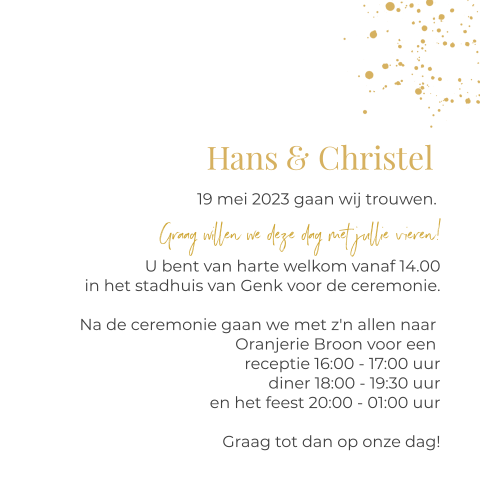 Hans & Christel

19 mei 2023 gaan wij trouwen.

Graag willen we deze dag met jullie vieren!

U bent van harte welkom vanaf 14.00
in het stadhuis van Genk voor de ceremonie.

Na de ceremonie gaan we met z'n allen naar
Oranjerie Broon voor een
receptie 16:00 - 17:00 uur
diner 18:00 - 19:30 uur
en het feest 20:00 - 01:00 uur

Graag tot dan op onze dag!